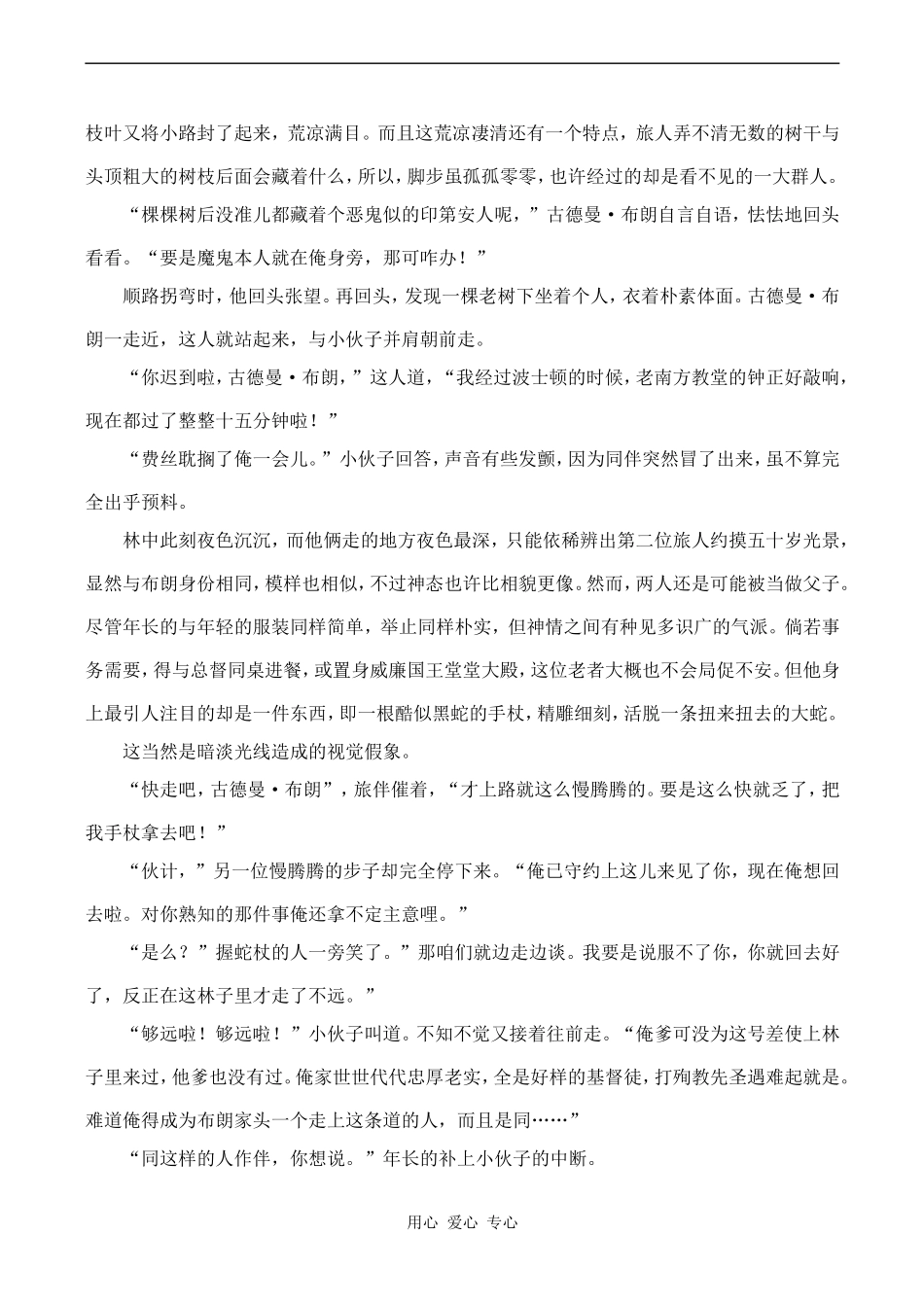 枝叶又将小路封了起来，荒凉满目。而且这荒凉凄清还有一个特点，旅人弄不清无数的树干与头顶粗大的树枝后面会藏着什么，所以，脚步虽孤孤零零，也许经过的却是看不见的一大群人。

“棵棵树后没准儿都藏着个恶鬼似的印第安人呢，”古德曼·布朗自言自语，怯怯地回头看看。“要是魔鬼本人就在俺身旁，那可咋办！”

顺路拐弯时，他回头张望。再回头，发现一棵老树下坐着个人，衣着朴素体面。古德曼·布朗一走近，这人就站起来，与小伙子并肩朝前走。

“你迟到啦，古德曼·布朗，”这人道，“我经过波士顿的时候，老南方教堂的钟正好敲响，现在都过了整整十五分钟啦！”

“费丝耽搁了俺一会儿。”小伙子回答，声音有些发颤，因为同伴突然冒了出来，虽不算完全出乎预料。

林中此刻夜色沉沉，而他俩走的地方夜色最深，只能依稀辨出第二位旅人约摸五十岁光景，显然与布朗身份相同，模样也相似，不过神态也许比相貌更像。然而，两人还是可能被当做父子。尽管年长的与年轻的服装同样简单，举止同样朴实，但神情之间有种见多识广的气派。倘若事务需要，得与总督同桌进餐，或置身威廉国王堂堂大殿，这位老者大概也不会局促不安。但他身上最引人注目的却是一件东西，即一根酷似黑蛇的手杖，精雕细刻，活脱一条扭来扭去的大蛇。

这当然是暗淡光线造成的视觉假象。

“快走吧，古德曼·布朗”，旅伴催着，“才上路就这么慢腾腾的。要是这么快就乏了，把我手杖拿去吧！”

“伙计，”另一位慢腾腾的步子却完全停下来。“俺已守约上这儿来见了你，现在俺想回去啦。对你熟知的那件事俺还拿不定主意哩。”

“是么？”握蛇杖的人一旁笑了。”那咱们就边走边谈。我要是说服不了你，你就回去好了，反正在这林子里才走了不远。”

“够远啦！够远啦！”小伙子叫道。不知不觉又接着往前走。“俺爹可没为这号差使上林子里来过，他爹也没有过。俺家世世代代忠厚老实，全是好样的基督徒，打殉教先圣遇难起就是。难道俺得成为布朗家头一个走上这条道的人，而且是同……”

“同这样的人作伴，你想说。”年长的补上小伙子的中断。

用心 爱心 专心